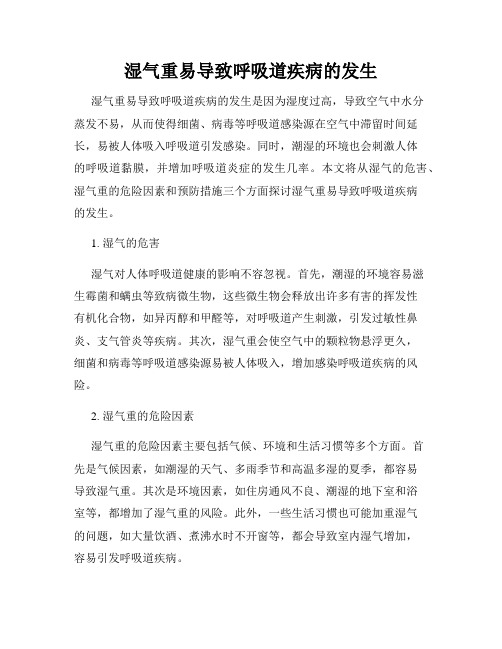 湿气重易导致呼吸道疾病的发生

湿气重易导致呼吸道疾病的发生是因为湿度过高，导致空气中水分蒸发不易，从而使得细菌、病毒等呼吸道感染源在空气中滞留时间延长，易被人体吸入呼吸道引发感染。同时，潮湿的环境也会刺激人体的呼吸道黏膜，并增加呼吸道炎症的发生几率。本文将从湿气的危害、湿气重的危险因素和预防措施三个方面探讨湿气重易导致呼吸道疾病的发生。

1. 湿气的危害

湿气对人体呼吸道健康的影响不容忽视。首先，潮湿的环境容易滋生霉菌和螨虫等致病微生物，这些微生物会释放出许多有害的挥发性有机化合物，如异丙醇和甲醛等，对呼吸道产生刺激，引发过敏性鼻炎、支气管炎等疾病。其次，湿气重会使空气中的颗粒物悬浮更久，细菌和病毒等呼吸道感染源易被人体吸入，增加感染呼吸道疾病的风险。

2. 湿气重的危险因素

湿气重的危险因素主要包括气候、环境和生活习惯等多个方面。首先是气候因素，如潮湿的天气、多雨季节和高温多湿的夏季，都容易导致湿气重。其次是环境因素，如住房通风不良、潮湿的地下室和浴室等，都增加了湿气重的风险。此外，一些生活习惯也可能加重湿气的问题，如大量饮酒、煮沸水时不开窗等，都会导致室内湿气增加，容易引发呼吸道疾病。